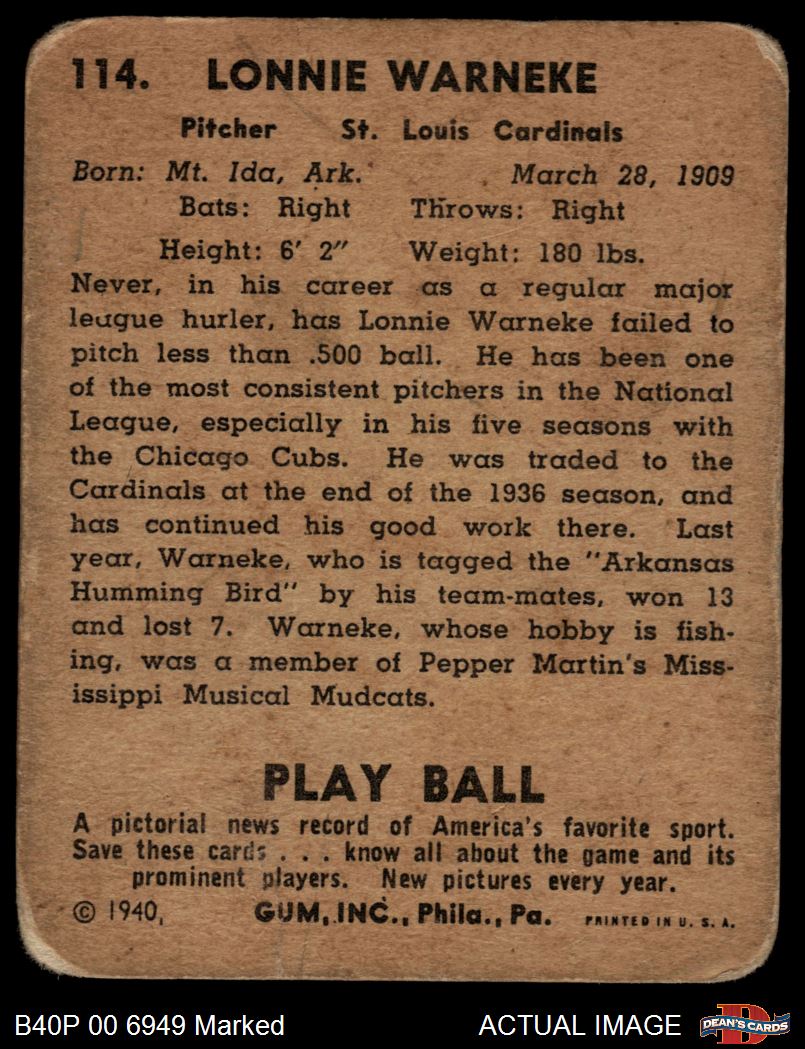 114. LONNIE WARNEKE

Pitcher St. Louis Cardinals

Born: Mt. Ida, Ark. March 28, 1909

Bats: Right Throws: Right

Height: 6' 2" Weight: 180 lbs.

Never, in his career as a regular major league hurler, has Lonnie Warneke failed to pitch less than .500 ball. He has been one of the most consistent pitchers in the National League, especially in his five seasons with the Chicago Cubs. He was traded to the Cardinals at the end of the 1936 season, and has continued his good work there. Last year, Warneke, who is tagged the "Arkansas Humming Bird" by his team-mates, won 13 and lost 7. Warneke, whose hobby is fishing, was a member of Pepper Martin's Mississippi Musical Mudcats.

PLAY BALL

A pictorial news record of America's favorite sport. Save these cards . . . know all about the game and its prominent players. New pictures every year.

© 1940, GUM, INC., Phila., Pa. PRINTED IN U. S. A.

B40P 00 6949 Marked

ACTUAL IMAGE

DEAN'S CARDS